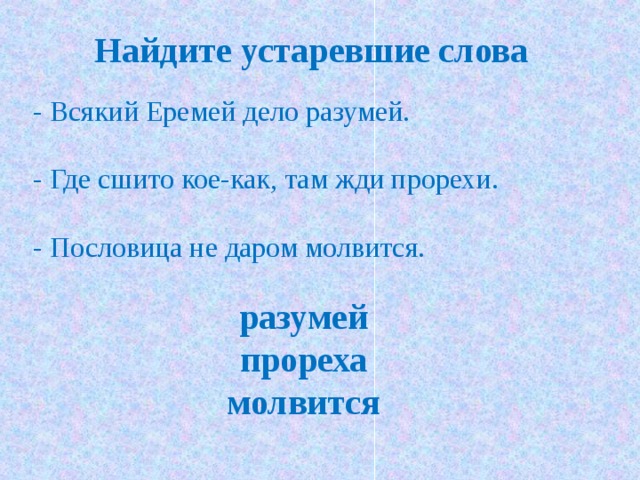 Найдите устаревшие слова

- Всякий Еремей дело разумей.

- Где сшито кое-как, там жди прорехи.

- Пословица не даром молвится.

разумей
прореха
молвится